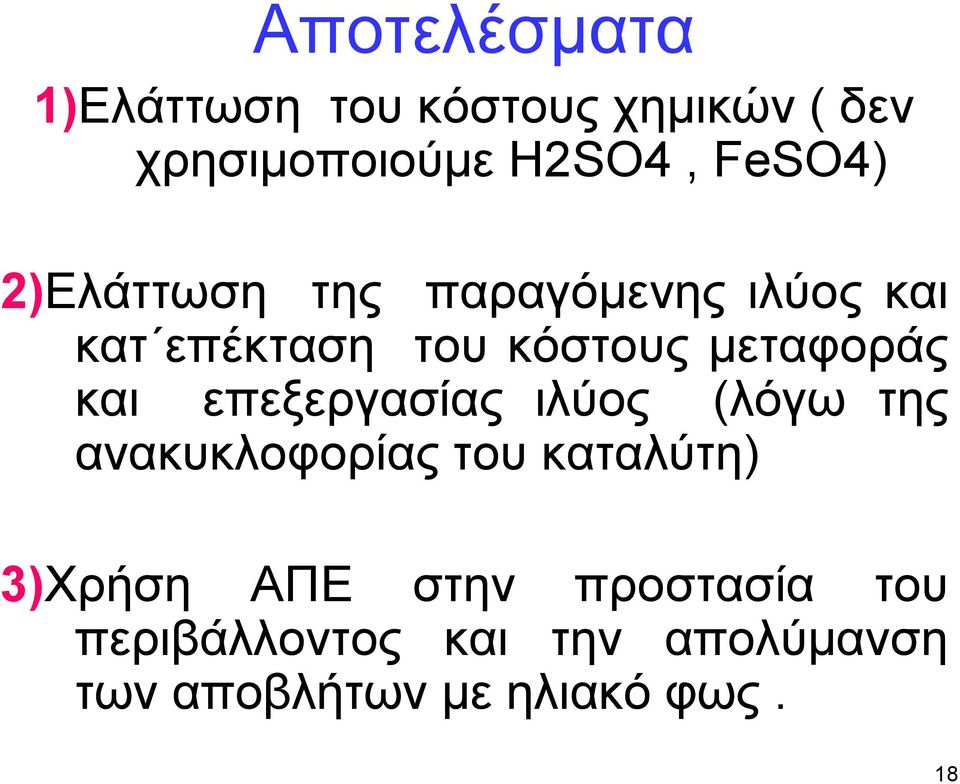 Αποτελέσματα

1)Ελάττωση του κόστους χημικών ( δεν χρησιμοποιούμε H2SO4 , FeSO4)

2)Ελάττωση της παραγόμενης ιλύος και κατ΄επέκταση του κόστους μεταφοράς και επεξεργασίας ιλύος (λόγω της ανακυκλοφορίας του καταλύτη)

3)Χρήση ΑΠΕ στην προστασία του περιβάλλοντος και την απολύμανση των αποβλήτων με ηλιακό φως .

18